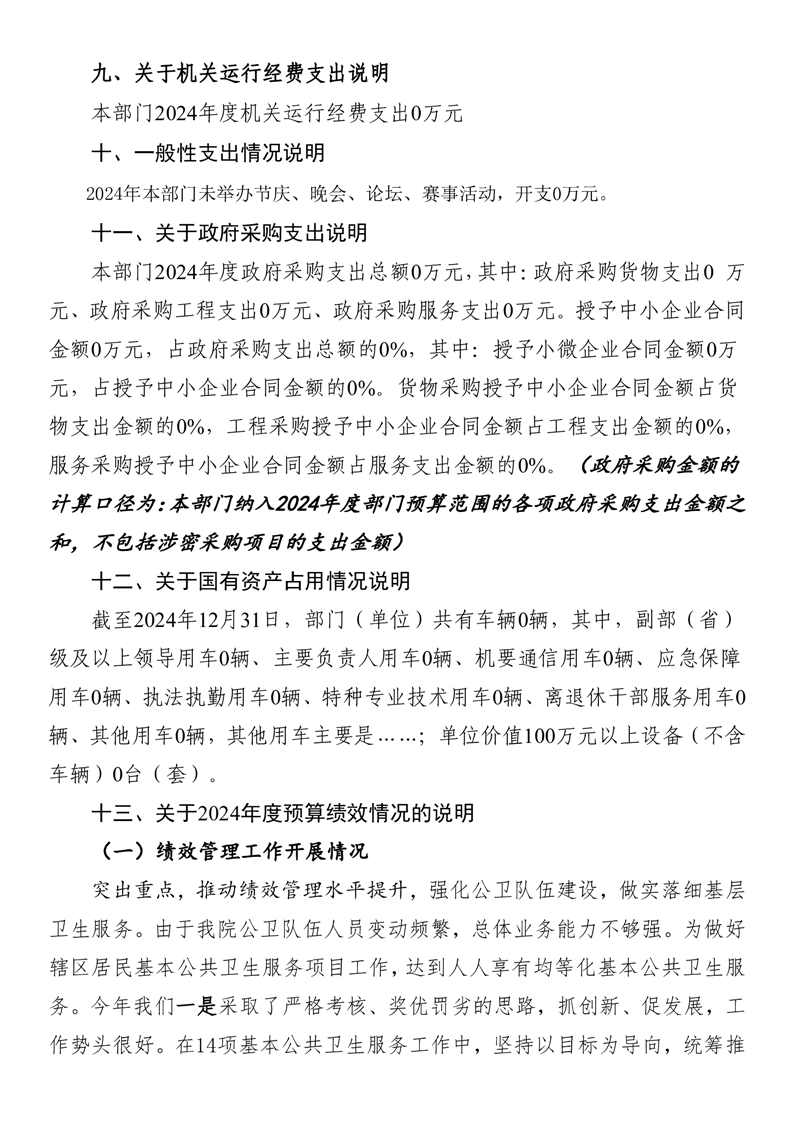 九、关于机关运行经费支出说明

本部门2024年度机关运行经费支出0万元

十、一般性支出情况说明

2024年本部门未举办节庆、晚会、论坛、赛事活动，开支0万元。

十一、关于政府采购支出说明

本部门2024年度政府采购支出总额0万元，其中：政府采购货物支出0 万元、政府采购工程支出0万元、政府采购服务支出0万元。授予中小企业合同金额0万元，占政府采购支出总额的0%，其中：授予小微企业合同金额0万元，占授予中小企业合同金额的0%。货物采购授予中小企业合同金额占货物支出金额的0%，工程采购授予中小企业合同金额占工程支出金额的0%，服务采购授予中小企业合同金额占服务支出金额的0%。（政府采购金额的计算口径为：本部门纳入2024年度部门预算范围的各项政府采购支出金额之和，不包括涉密采购项目的支出金额）

十二、关于国有资产占用情况说明

截至2024年12月31日，部门（单位）共有车辆0辆，其中，副部（省）级及以上领导用车0辆、主要负责人用车0辆、机要通信用车0辆、应急保障用车0辆、执法执勤用车0辆、特种专业技术用车0辆、离退休干部服务用车0辆、其他用车0辆，其他用车主要是……；单位价值100万元以上设备（不含车辆）0台（套）。

十三、关于2024年度预算绩效情况的说明

（一）绩效管理工作开展情况

突出重点，推动绩效管理水平提升，强化公卫队伍建设，做实落细基层卫生服务。由于我院公卫队伍人员变动频繁，总体业务能力不够强。为做好辖区居民基本公共卫生服务项目工作，达到人人享有均等化基本公共卫生服务。今年我们一是采取了严格考核、奖优罚劣的思路，抓创新、促发展，工作势头很好。在14项基本公共卫生服务工作中，坚持以目标为导向，统筹推